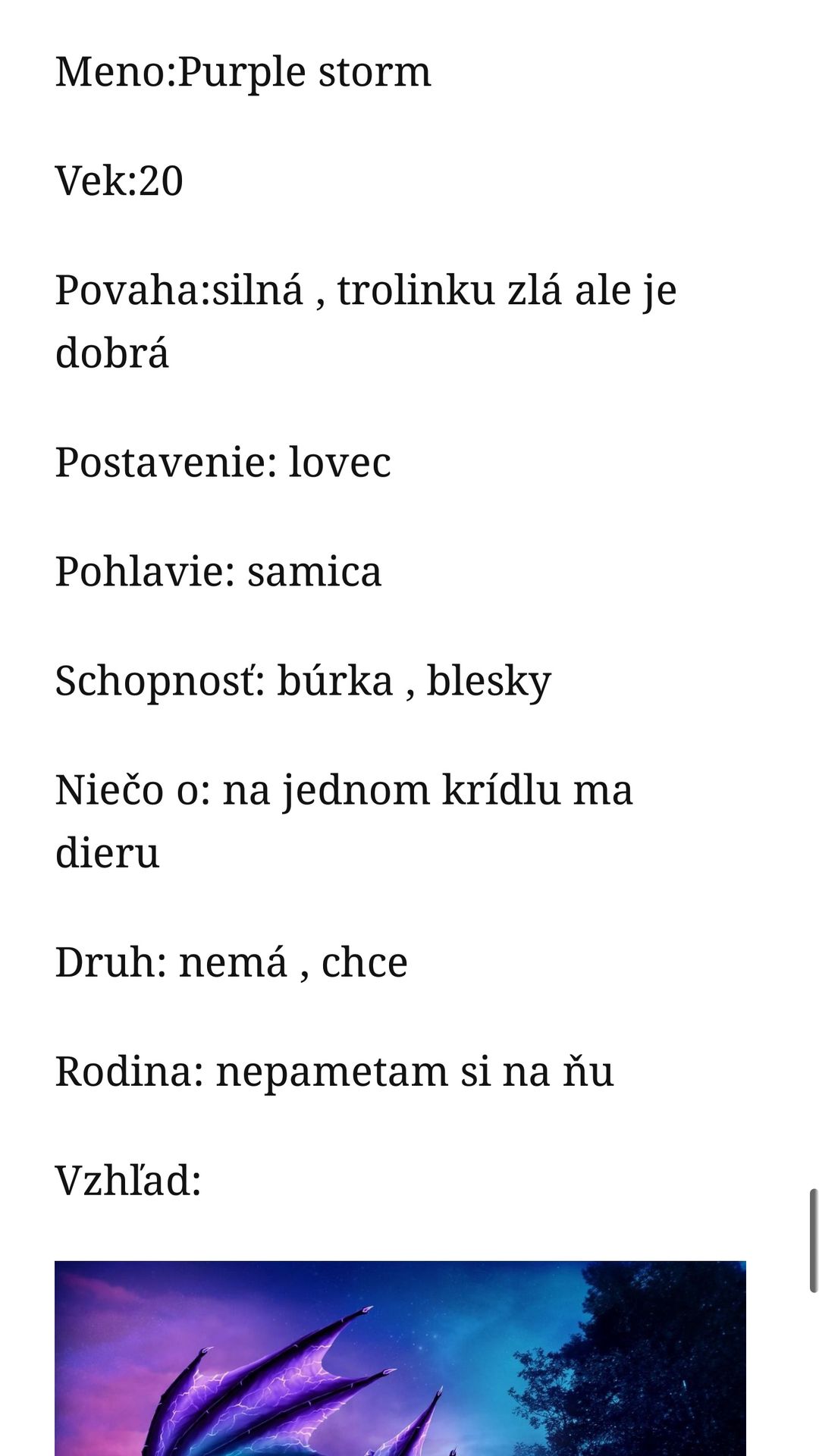 Meno:Purple storm

Vek:20

Povaha:silná , trolinku zlá ale je dobrá

Postavenie: lovec

Pohlavie: samica

Schopnosť: búrka , blesky

Niečo o: na jednom krídlu ma dieru

Druh: nemá , chce

Rodina: nepametam si na ňu

Vzhľad: